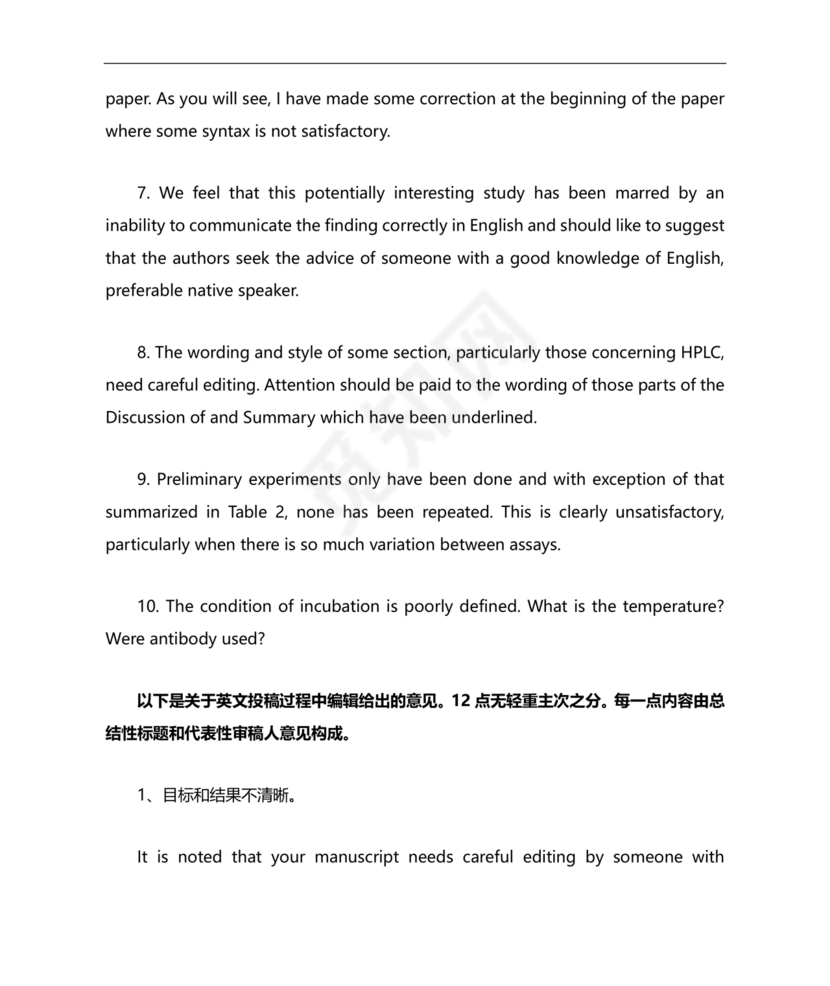 paper. As you will see, I have made some correction at the beginning of the paper where some syntax is not satisfactory.

7. We feel that this potentially interesting study has been marred by an inability to communicate the finding correctly in English and should like to suggest that the authors seek the advice of someone with a good knowledge of English, preferable native speaker.

8. The wording and style of some section, particularly those concerning HPLC, need careful editing. Attention should be paid to the wording of those parts of the Discussion of and Summary which have been underlined.

9. Preliminary experiments only have been done and with exception of that summarized in Table 2, none has been repeated. This is clearly unsatisfactory, particularly when there is so much variation between assays.

10. The condition of incubation is poorly defined. What is the temperature? Were antibody used?

以下是关于英文投稿过程中编辑给出的意见。12 点无轻重主次之分。每一点内容由总结性标题和代表性审稿人意见构成。

1、目标和结果不清晰。

It is noted that your manuscript needs careful editing by someone with